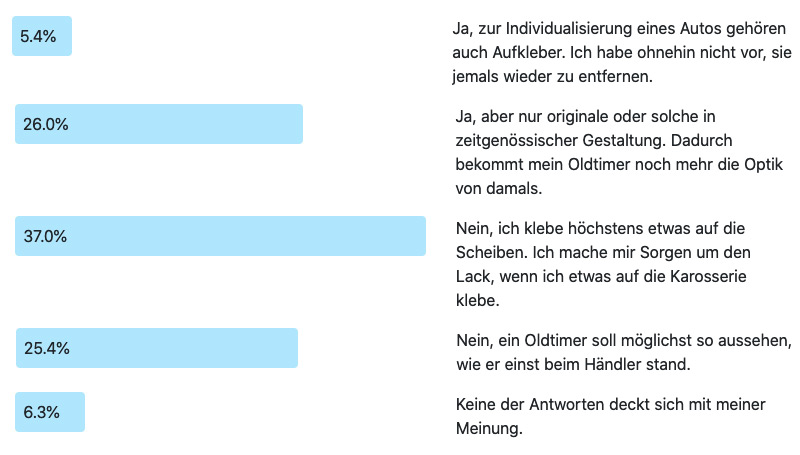 5.4%

Ja, zur Individualisierung eines Autos gehören auch Aufkleber. Ich habe ohnehin nicht vor, sie jemals wieder zu entfernen.

26.0%

Ja, aber nur originale oder solche in zeitgenössischer Gestaltung. Dadurch bekommt mein Oldtimer noch mehr die Optik von damals.

37.0%

Nein, ich klebe höchstens etwas auf die Scheiben. Ich mache mir Sorgen um den Lack, wenn ich etwas auf die Karosserie klebe.

25.4%

Nein, ein Oldtimer soll möglichst so aussehen, wie er einst beim Händler stand.

6.3%

Keine der Antworten deckt sich mit meiner Meinung.